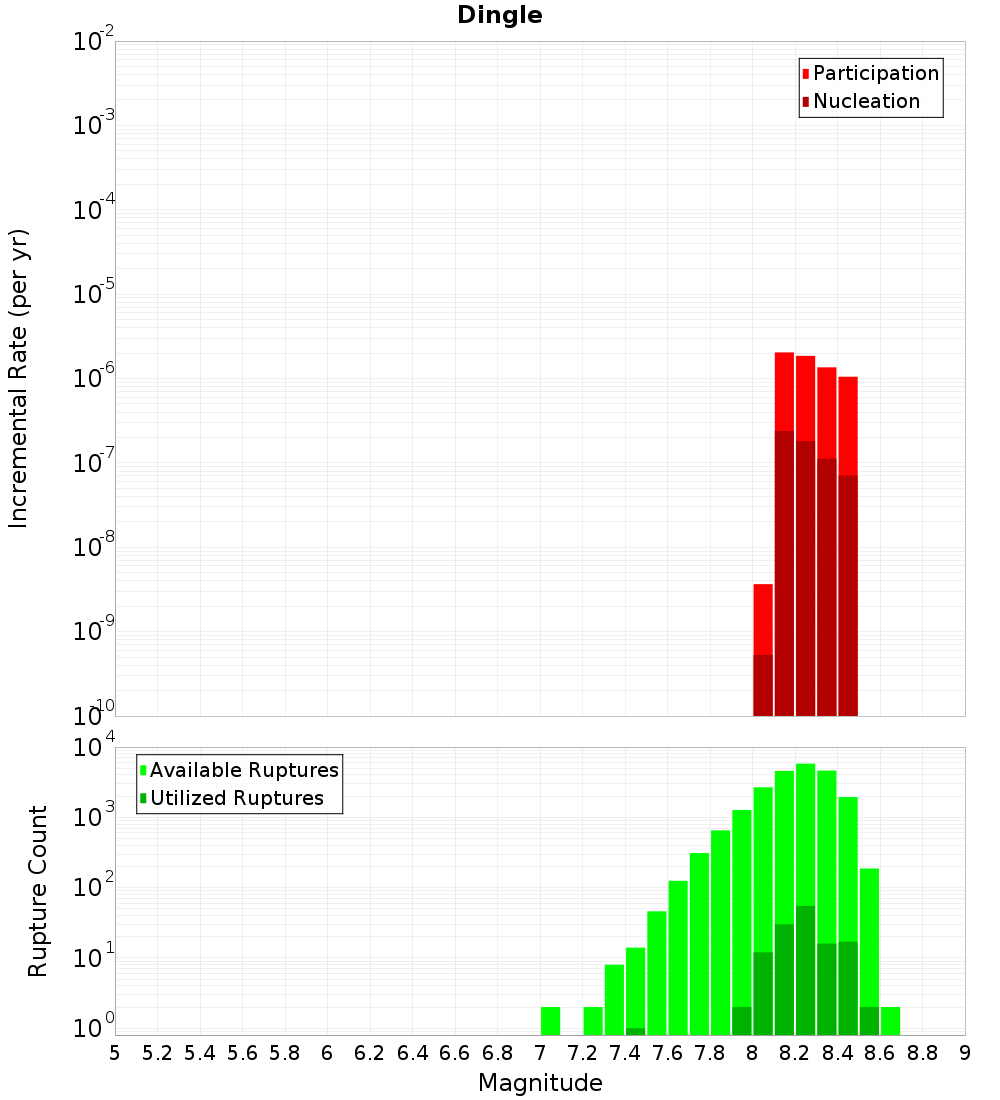 Dingle

Participation
Nucleation

Incremental Rate (per yr)

$10^{-2}$
$10^{-3}$
$10^{-4}$
$10^{-5}$
$10^{-6}$
$10^{-7}$
$10^{-8}$
$10^{-9}$
$10^{-10}$

Available Ruptures
Utilized Ruptures

Rupture Count

$10^{4}$
$10^{3}$
$10^{2}$
$10^{1}$
$10^{0}$

5 5.2 5.4 5.6 5.8 6 6.2 6.4 6.6 6.8 7 7.2 7.4 7.6 7.8 8 8.2 8.4 8.6 8.8 9

Magnitude